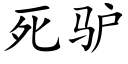 死驴